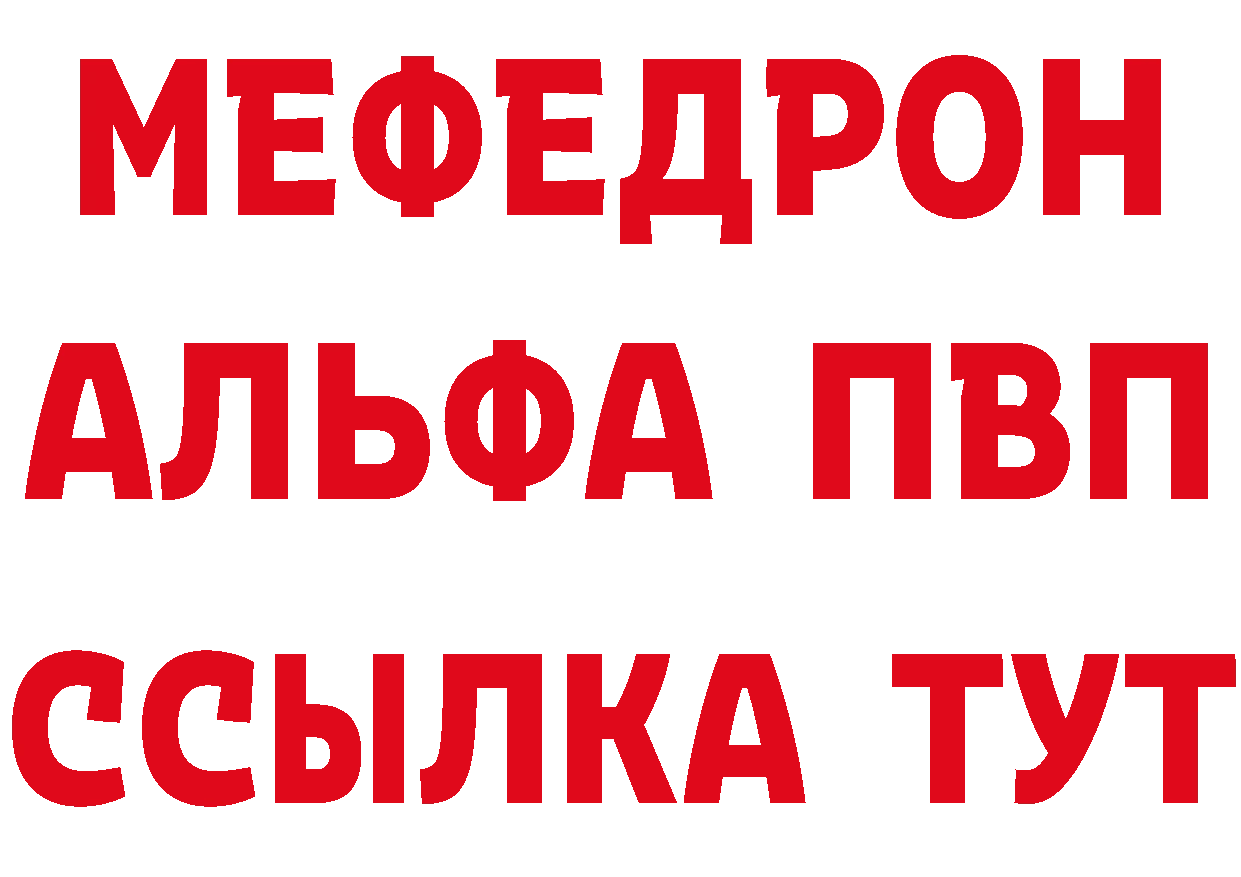 МЕФЕДРОН
АЛЬФА ПВП
ССЫЛКА ТУТ